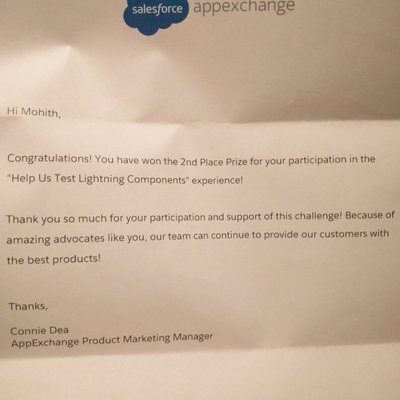 salesforce appexchange

Hi Mohith,

Congratulations! You have won the 2nd Place Prize for your participation in the "Help Us Test Lightning Components" experience!

Thank you so much for your participation and support of this challenge! Because of amazing advocates like you, our team can continue to provide our customers with the best products!

Thanks,

Connie Dea
AppExchange Product Marketing Manager